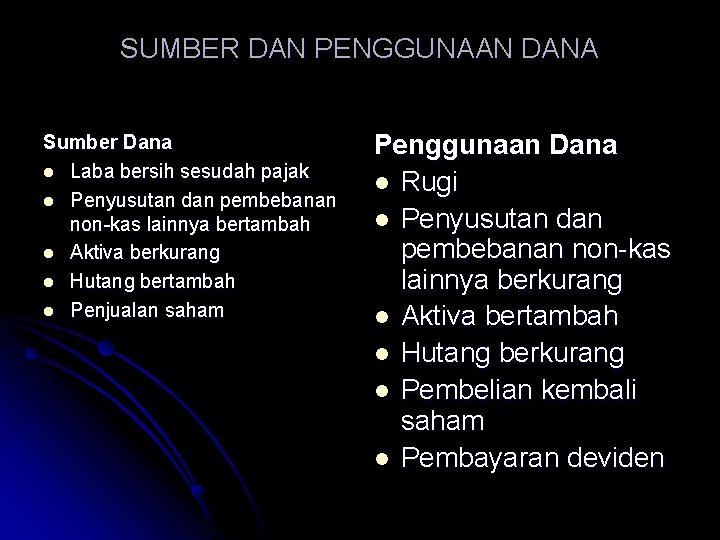 SUMBER DAN PENGGUNAAN DANA

Sumber Dana
- Laba bersih sesudah pajak
- Penyusutan dan pembebanan non-kas lainnya bertambah
- Aktiva berkurang
- Hutang bertambah
- Penjualan saham

Penggunaan Dana
- Rugi
- Penyusutan dan pembebanan non-kas lainnya berkurang
- Aktiva bertambah
- Hutang berkurang
- Pembelian kembali saham
- Pembayaran deviden